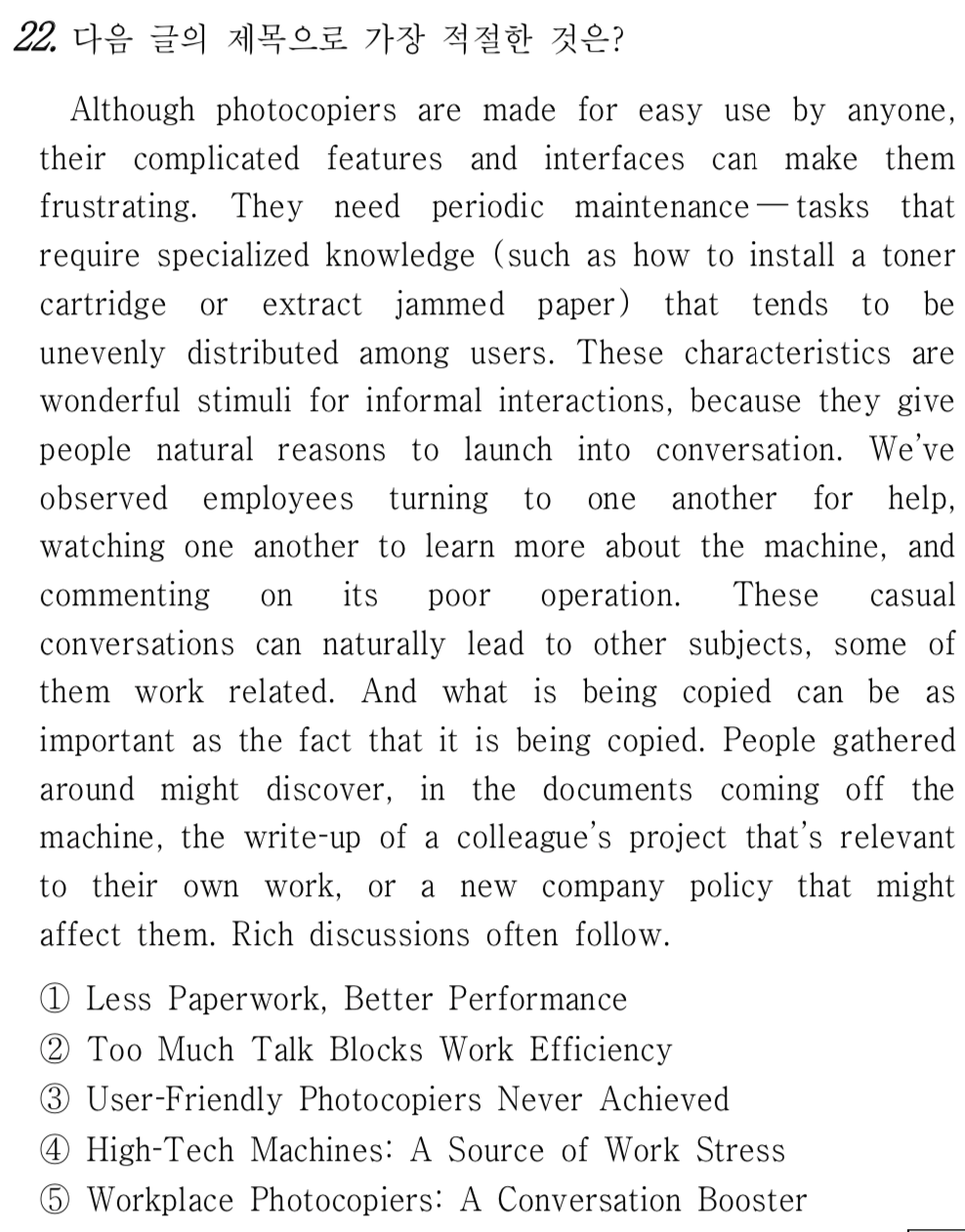 22. 다음 글의 제목으로 가장 적절한 것은?

Although photocopiers are made for easy use by anyone, their complicated features and interfaces can make them frustrating. They need periodic maintenance — tasks that require specialized knowledge (such as how to install a toner cartridge or extract jammed paper) that tends to be unevenly distributed among users. These characteristics are wonderful stimuli for informal interactions, because they give people natural reasons to launch into conversation. We've observed employees turning to one another for help, watching one another to learn more about the machine, and commenting on its poor operation. These casual conversations can naturally lead to other subjects, some of them work related. And what is being copied can be as important as the fact that it is being copied. People gathered around might discover, in the documents coming off the machine, the write-up of a colleague's project that's relevant to their own work, or a new company policy that might affect them. Rich discussions often follow.

① Less Paperwork, Better Performance
② Too Much Talk Blocks Work Efficiency
③ User-Friendly Photocopiers Never Achieved
④ High-Tech Machines: A Source of Work Stress
⑤ Workplace Photocopiers: A Conversation Booster